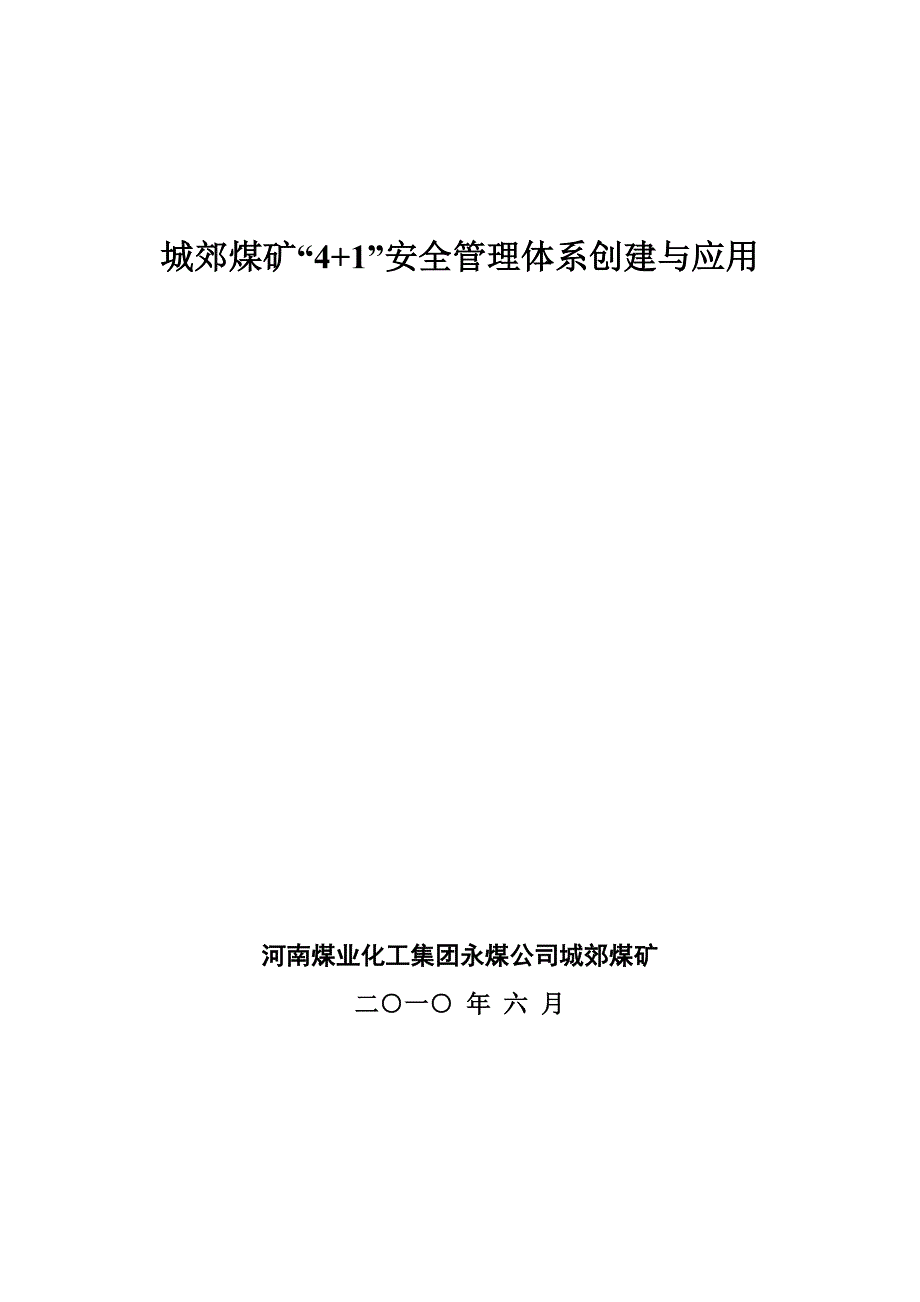 城郊煤矿“4+1”安全管理体系创建与应用

河南煤业化工集团永煤公司城郊煤矿

二〇一〇 年 六 月